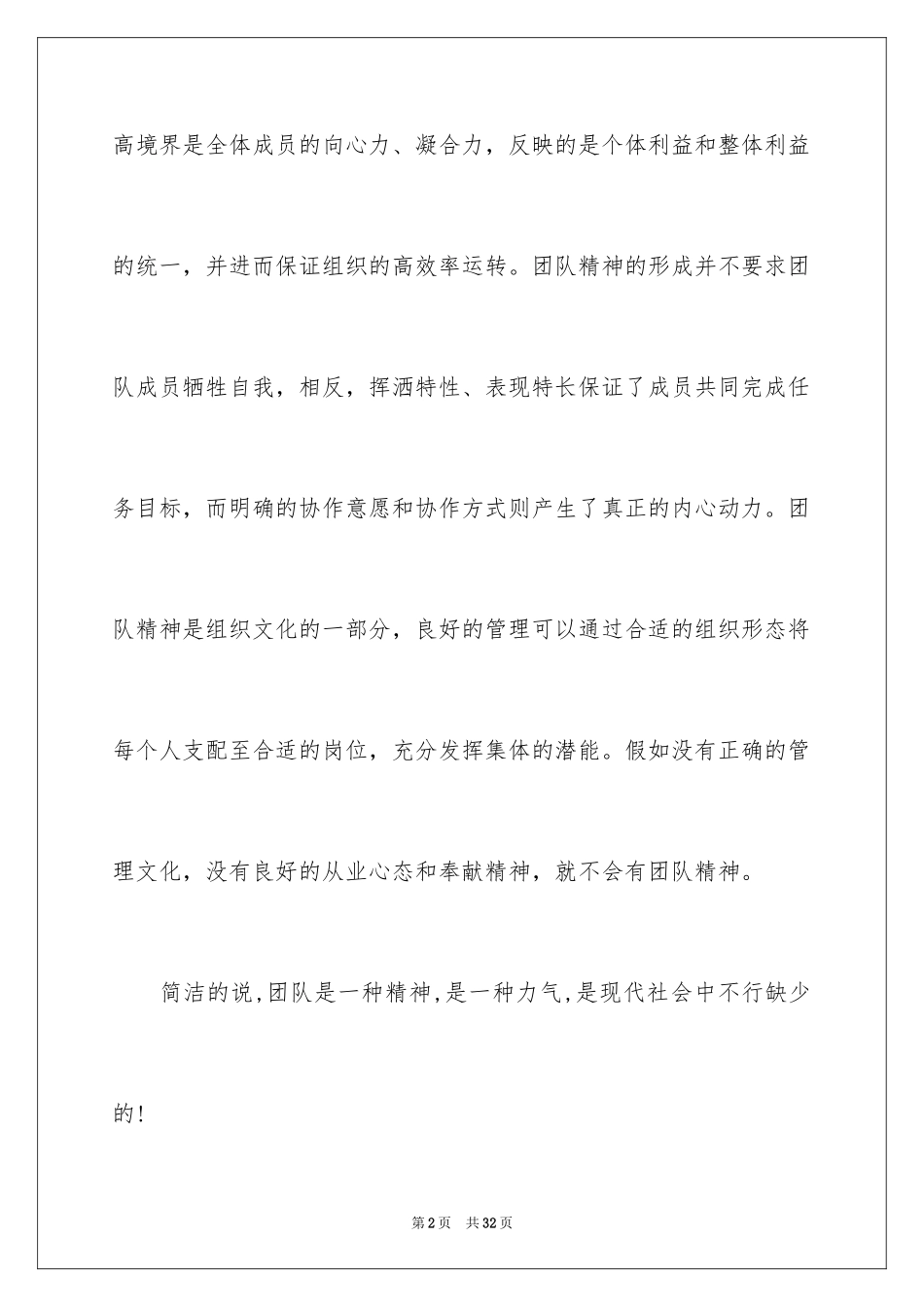 高境界是全体成员的向心力、凝合力，反映的是个体利益和整体利益的统一，并进而保证组织的高效率运转。团队精神的形成并不要求团队成员牺牲自我，相反，挥洒特性、表现特长保证了成员共同完成任务目标，而明确的协作意愿和协作方式则产生了真正的内心动力。团队精神是组织文化的一部分，良好的管理可以通过合适的组织形态将每个人支配至合适的岗位，充分发挥集体的潜能。假如没有正确的管理文化，没有良好的从业心态和奉献精神，就不会有团队精神。

简洁的说,团队是一种精神,是一种力气,是现代社会中不行缺少的!

第2页 共32页